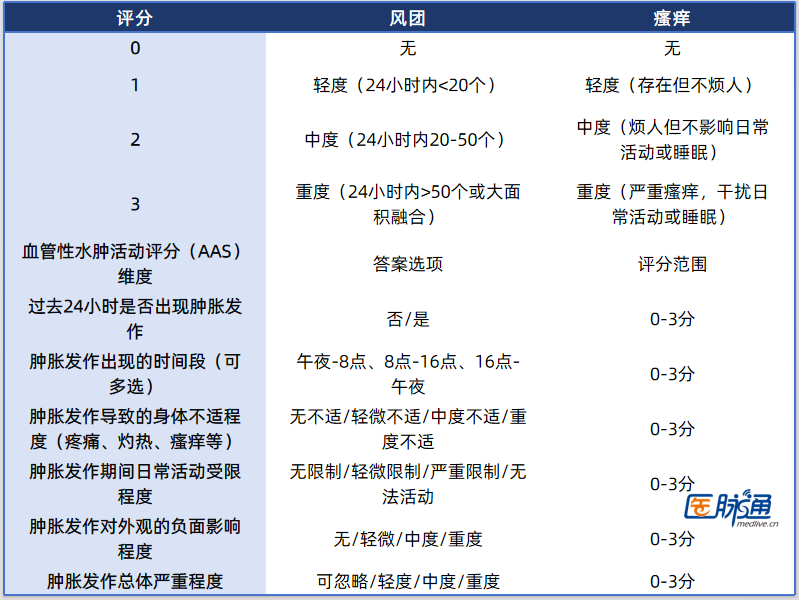 | 评分 | 风团 | 瘙痒 |
|---|---|---|
| 0 | 无 | 无 |
| 1 | 轻度（24小时内<20个） | 轻度（存在但不烦人） |
| 2 | 中度（24小时内20-50个） | 中度（烦人但不影响日常活动或睡眠） |
| 3 | 重度（24小时内>50个或大面积融合） | 重度（严重瘙痒，干扰日常活动或睡眠） |
| 血管性水肿活动评分（AAS）维度 | 答案选项 | 评分范围 |
| 过去24小时是否出现肿胀发作 | 否/是 | 0-3分 |
| 肿胀发作出现的时间段（可多选） | 午夜-8点、8点-16点、16点-午夜 | 0-3分 |
| 肿胀发作导致的身体不适程度（疼痛、灼热、瘙痒等） | 无不适/轻微不适/中度不适/重度不适 | 0-3分 |
| 肿胀发作期间日常活动受限程度 | 无限制/轻微限制/严重限制/无法活动 | 0-3分 |
| 肿胀发作对外观的负面影响程度 | 无/轻微/中度/重度 | 0-3分 |
| 肿胀发作总体严重程度 | 可忽略/轻度/中度/重度 | 0-3分 |

医脉通
medlive.cn